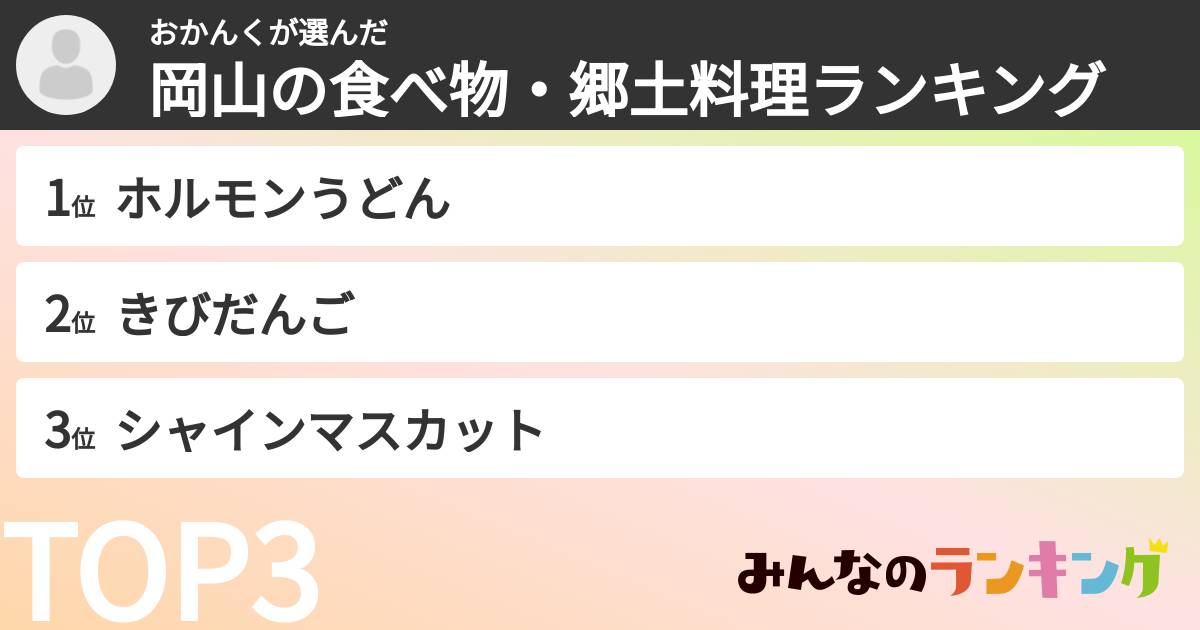 おかんくが選んだ
岡山の食べ物・郷土料理ランキング

1位 ホルモンうどん

2位 きびだんご

3位 シャインマスカット

TOP3

みんなのランキング